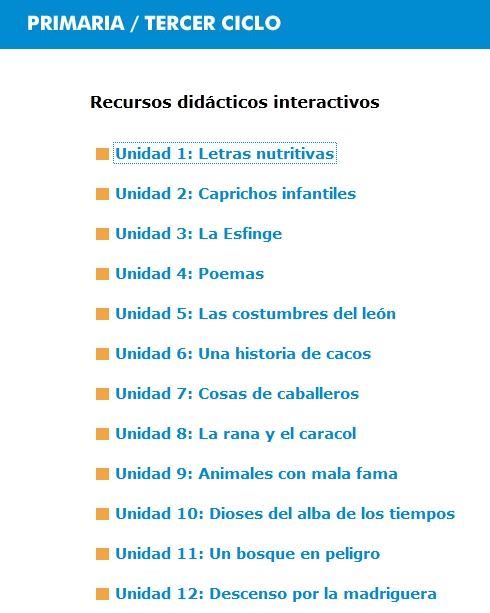 PRIMARIA / TERCER CICLO

Recursos didácticos interactivos

Unidad 1: Letras nutritivas

Unidad 2: Caprichos infantiles

Unidad 3: La Esfinge

Unidad 4: Poemas

Unidad 5: Las costumbres del león

Unidad 6: Una historia de cacos

Unidad 7: Cosas de caballeros

Unidad 8: La rana y el caracol

Unidad 9: Animales con mala fama

Unidad 10: Dioses del alba de los tiempos

Unidad 11: Un bosque en peligro

Unidad 12: Descenso por la madriguera